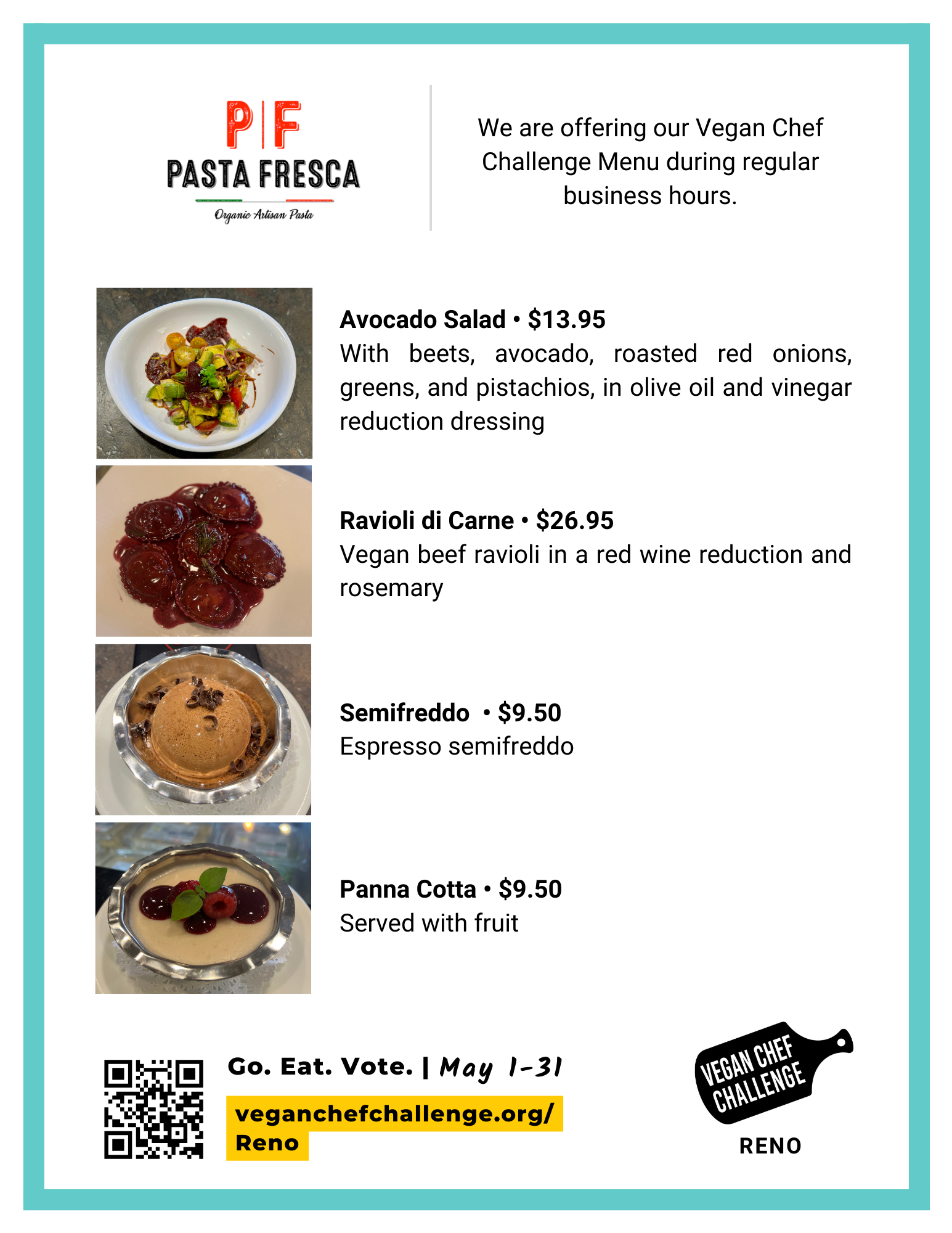 P|F
PASTA FRESCA
Organic Artisan Pasta

We are offering our Vegan Chef Challenge Menu during regular business hours.

Avocado Salad • $13.95
With beets, avocado, roasted red onions, greens, and pistachios, in olive oil and vinegar reduction dressing

Ravioli di Carne • $26.95
Vegan beef ravioli in a red wine reduction and rosemary

Semifreddo • $9.50
Espresso semifreddo

Panna Cotta • $9.50
Served with fruit

Go. Eat. Vote. | May 1-31
veganchefchallenge.org/Reno

VEGAN CHEF CHALLENGE
RENO